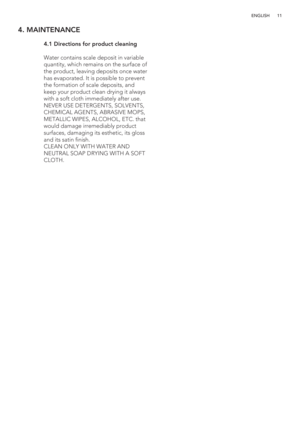 ENGLISH 11

4. MAINTENANCE

4.1 Directions for product cleaning

Water contains scale deposit in variable quantity, which remains on the surface of the product, leaving deposits once water has evaporated. It is possible to prevent the formation of scale deposits, and keep your product clean drying it always with a soft cloth immediately after use.
NEVER USE DETERGENTS, SOLVENTS, CHEMICAL AGENTS, ABRASIVE MOPS, METALLIC WIPES, ALCOHOL, ETC. that would damage irremediably product surfaces, damaging its esthetic, its gloss and its satin finish.
CLEAN ONLY WITH WATER AND NEUTRAL SOAP DRYING WITH A SOFT CLOTH.